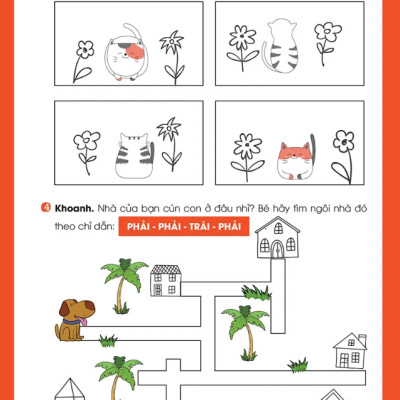 4 Khoanh. Nhà của bạn cún con ở đâu nhỉ? Bé hãy tìm ngôi nhà đó theo chỉ dẫn: PHẢI - PHẢI - TRÁI - PHẢI